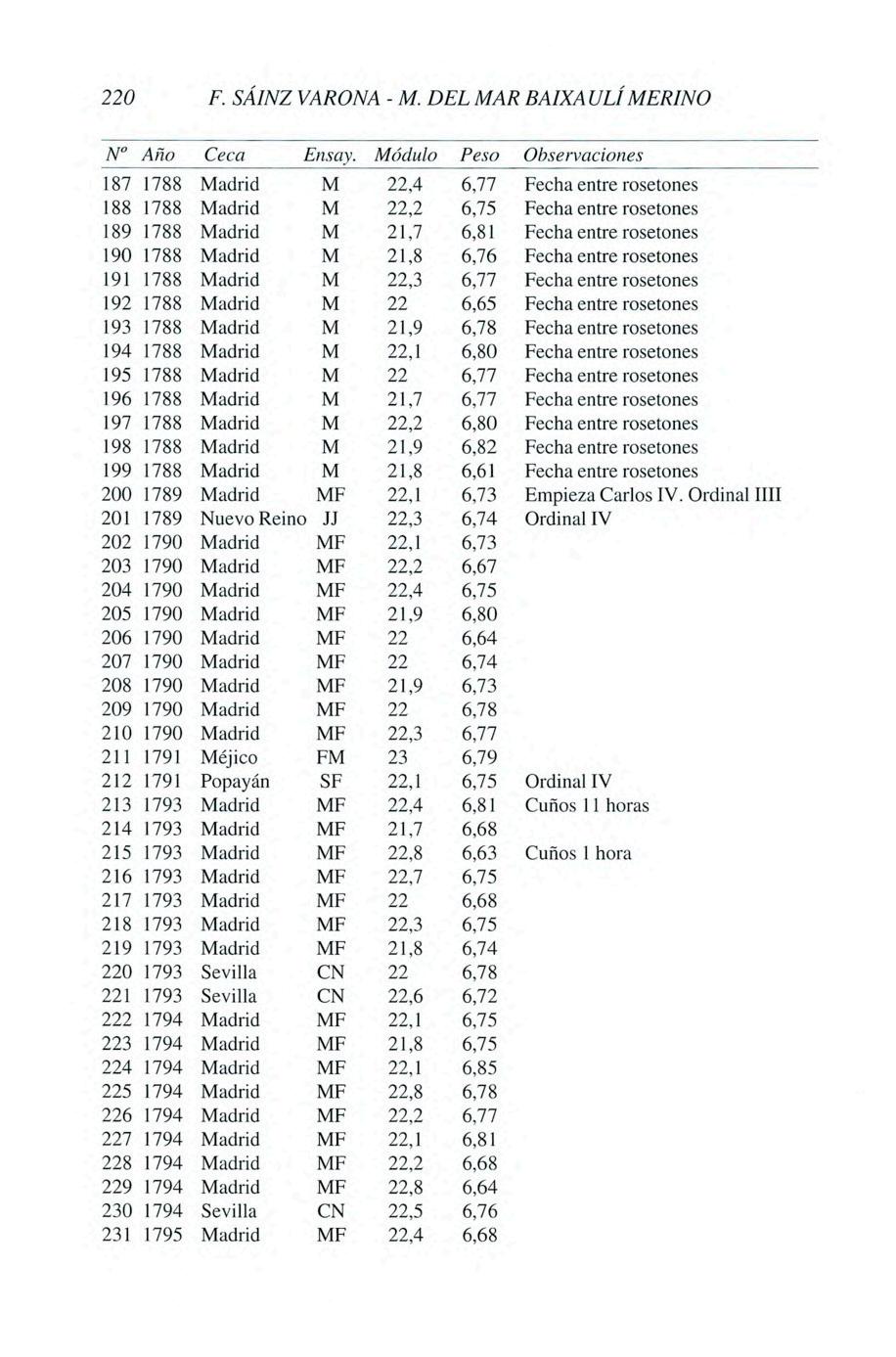 220 F. SÁINZ VARONA - M. DEL MAR BAIXAULÍ MERINO

| Nº | Año | Ceca | Ensay. | Módulo | Peso | Observaciones |
|---|---|---|---|---|---|---|
| 187 | 1788 | Madrid | M | 22,4 | 6,77 | Fecha entre rosetones |
| 188 | 1788 | Madrid | M | 22,2 | 6,75 | Fecha entre rosetones |
| 189 | 1788 | Madrid | M | 21,7 | 6,81 | Fecha entre rosetones |
| 190 | 1788 | Madrid | M | 21,8 | 6,76 | Fecha entre rosetones |
| 191 | 1788 | Madrid | M | 22,3 | 6,77 | Fecha entre rosetones |
| 192 | 1788 | Madrid | M | 22 | 6,65 | Fecha entre rosetones |
| 193 | 1788 | Madrid | M | 21,9 | 6,78 | Fecha entre rosetones |
| 194 | 1788 | Madrid | M | 22,1 | 6,80 | Fecha entre rosetones |
| 195 | 1788 | Madrid | M | 22 | 6,77 | Fecha entre rosetones |
| 196 | 1788 | Madrid | M | 21,7 | 6,77 | Fecha entre rosetones |
| 197 | 1788 | Madrid | M | 22,2 | 6,80 | Fecha entre rosetones |
| 198 | 1788 | Madrid | M | 21,9 | 6,82 | Fecha entre rosetones |
| 199 | 1788 | Madrid | M | 21,8 | 6,61 | Fecha entre rosetones |
| 200 | 1789 | Madrid | MF | 22,1 | 6,73 | Empieza Carlos IV. Ordinal IIII |
| 201 | 1789 | Nuevo Reino | JJ | 22,3 | 6,74 | Ordinal IV |
| 202 | 1790 | Madrid | MF | 22,1 | 6,73 | |
| 203 | 1790 | Madrid | MF | 22,2 | 6,67 | |
| 204 | 1790 | Madrid | MF | 22,4 | 6,75 | |
| 205 | 1790 | Madrid | MF | 21,9 | 6,80 | |
| 206 | 1790 | Madrid | MF | 22 | 6,64 | |
| 207 | 1790 | Madrid | MF | 22 | 6,74 | |
| 208 | 1790 | Madrid | MF | 21,9 | 6,73 | |
| 209 | 1790 | Madrid | MF | 22 | 6,78 | |
| 210 | 1790 | Madrid | MF | 22,3 | 6,77 | |
| 211 | 1791 | Méjico | FM | 23 | 6,79 | |
| 212 | 1791 | Popayán | SF | 22,1 | 6,75 | Ordinal IV |
| 213 | 1793 | Madrid | MF | 22,4 | 6,81 | Cuños 11 horas |
| 214 | 1793 | Madrid | MF | 21,7 | 6,68 | |
| 215 | 1793 | Madrid | MF | 22,8 | 6,63 | Cuños 1 hora |
| 216 | 1793 | Madrid | MF | 22,7 | 6,75 | |
| 217 | 1793 | Madrid | MF | 22 | 6,68 | |
| 218 | 1793 | Madrid | MF | 22,3 | 6,75 | |
| 219 | 1793 | Madrid | MF | 21,8 | 6,74 | |
| 220 | 1793 | Sevilla | CN | 22 | 6,78 | |
| 221 | 1793 | Sevilla | CN | 22,6 | 6,72 | |
| 222 | 1794 | Madrid | MF | 22,1 | 6,75 | |
| 223 | 1794 | Madrid | MF | 21,8 | 6,75 | |
| 224 | 1794 | Madrid | MF | 22,1 | 6,85 | |
| 225 | 1794 | Madrid | MF | 22,8 | 6,78 | |
| 226 | 1794 | Madrid | MF | 22,2 | 6,77 | |
| 227 | 1794 | Madrid | MF | 22,1 | 6,81 | |
| 228 | 1794 | Madrid | MF | 22,2 | 6,68 | |
| 229 | 1794 | Madrid | MF | 22,8 | 6,64 | |
| 230 | 1794 | Sevilla | CN | 22,5 | 6,76 | |
| 231 | 1795 | Madrid | MF | 22,4 | 6,68 | |